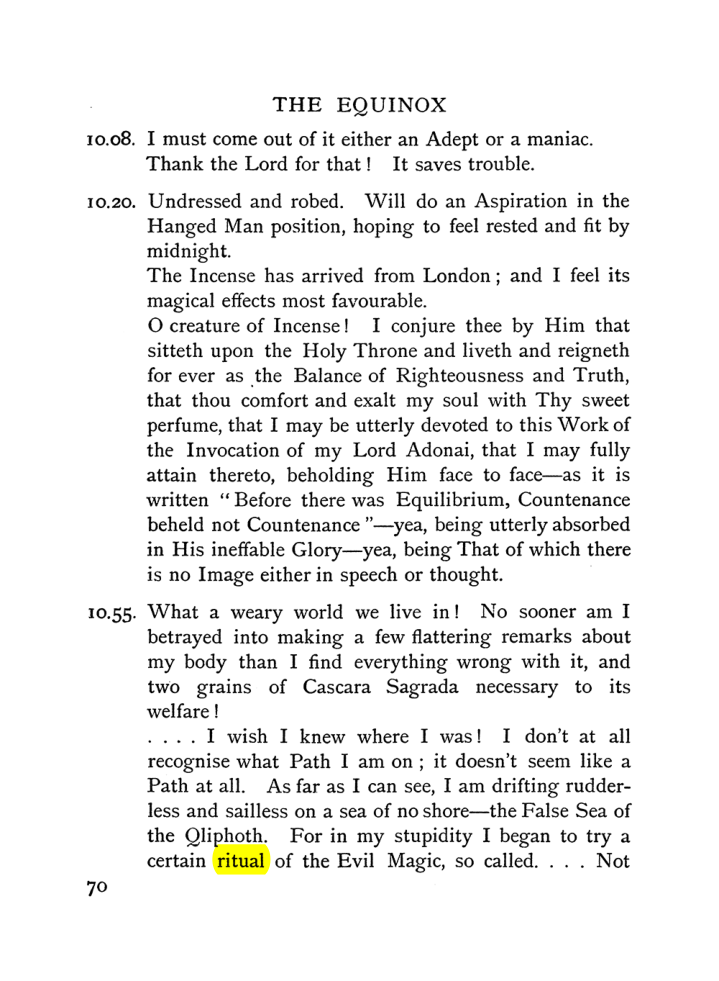 THE EQUINOX

10.08. I must come out of it either an Adept or a maniac. Thank the Lord for that! It saves trouble.

10.20. Undressed and robed. Will do an Aspiration in the Hanged Man position, hoping to feel rested and fit by midnight.

The Incense has arrived from London; and I feel its magical effects most favourable.

O creature of Incense! I conjure thee by Him that sitteth upon the Holy Throne and liveth and reigneth for ever as the Balance of Righteousness and Truth, that thou comfort and exalt my soul with Thy sweet perfume, that I may be utterly devoted to this Work of the Invocation of my Lord Adonai, that I may fully attain thereto, beholding Him face to face—as it is written "Before there was Equilibrium, Countenance beheld not Countenance"—yea, being utterly absorbed in His ineffable Glory—yea, being That of which there is no Image either in speech or thought.

10.55. What a weary world we live in! No sooner am I betrayed into making a few flattering remarks about my body than I find everything wrong with it, and two grains of Cascara Sagrada necessary to its welfare!

. . . . I wish I knew where I was! I don't at all recognise what Path I am on; it doesn't seem like a Path at all. As far as I can see, I am drifting rudderless and sailless on a sea of no shore—the False Sea of the Qliphoth. For in my stupidity I began to try a certain ritual of the Evil Magic, so called. . . . Not

70